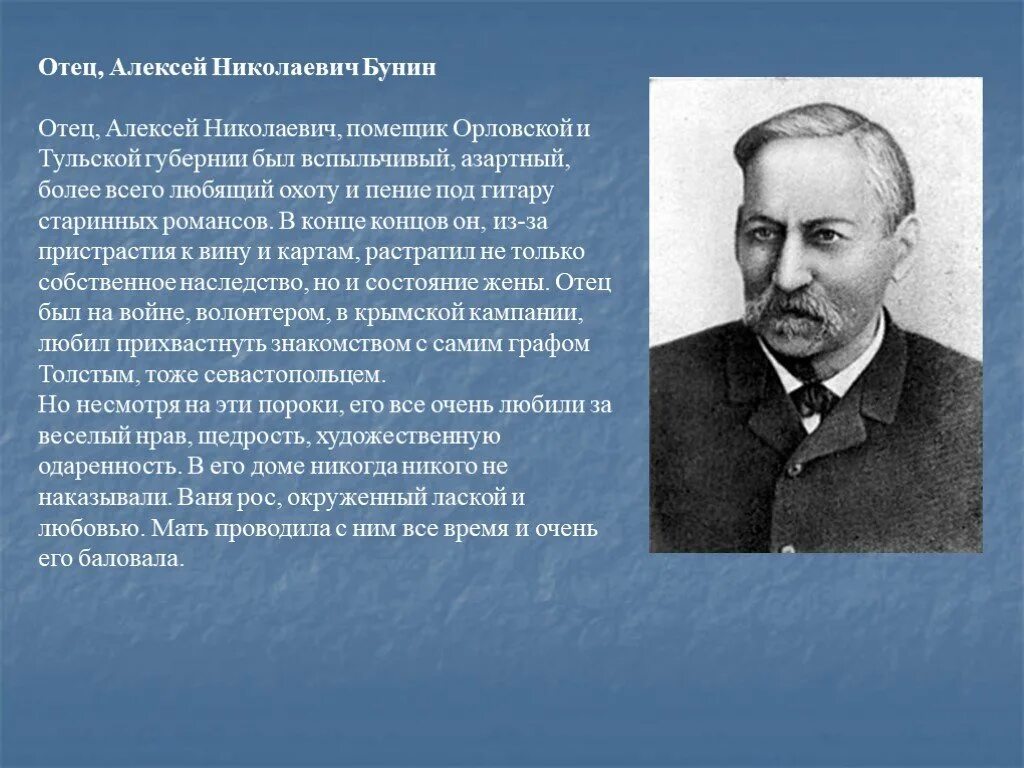 Отец, Алексей Николаевич Бунин

Отец, Алексей Николаевич, помещик Орловской и Тульской губернии был вспыльчивый, азартный, более всего любящий охоту и пение под гитару старинных романсов. В конце концов он, из-за пристрастия к вину и картам, растратил не только собственное наследство, но и состояние жены. Отец был на войне, волонтером, в крымской кампании, любил прихвастнуть знакомством с самим графом Толстым, тоже севастопольцем.
Но несмотря на эти пороки, его все очень любили за веселый нрав, щедрость, художественную одаренность. В его доме никогда никого не наказывали. Ваня рос, окруженный лаской и любовью. Мать проводила с ним все время и очень его баловала.